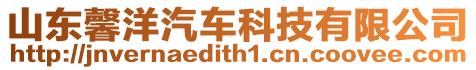 山东馨洋汽车科技有限公司
http://jnvernaedith1.cn.coovee.com